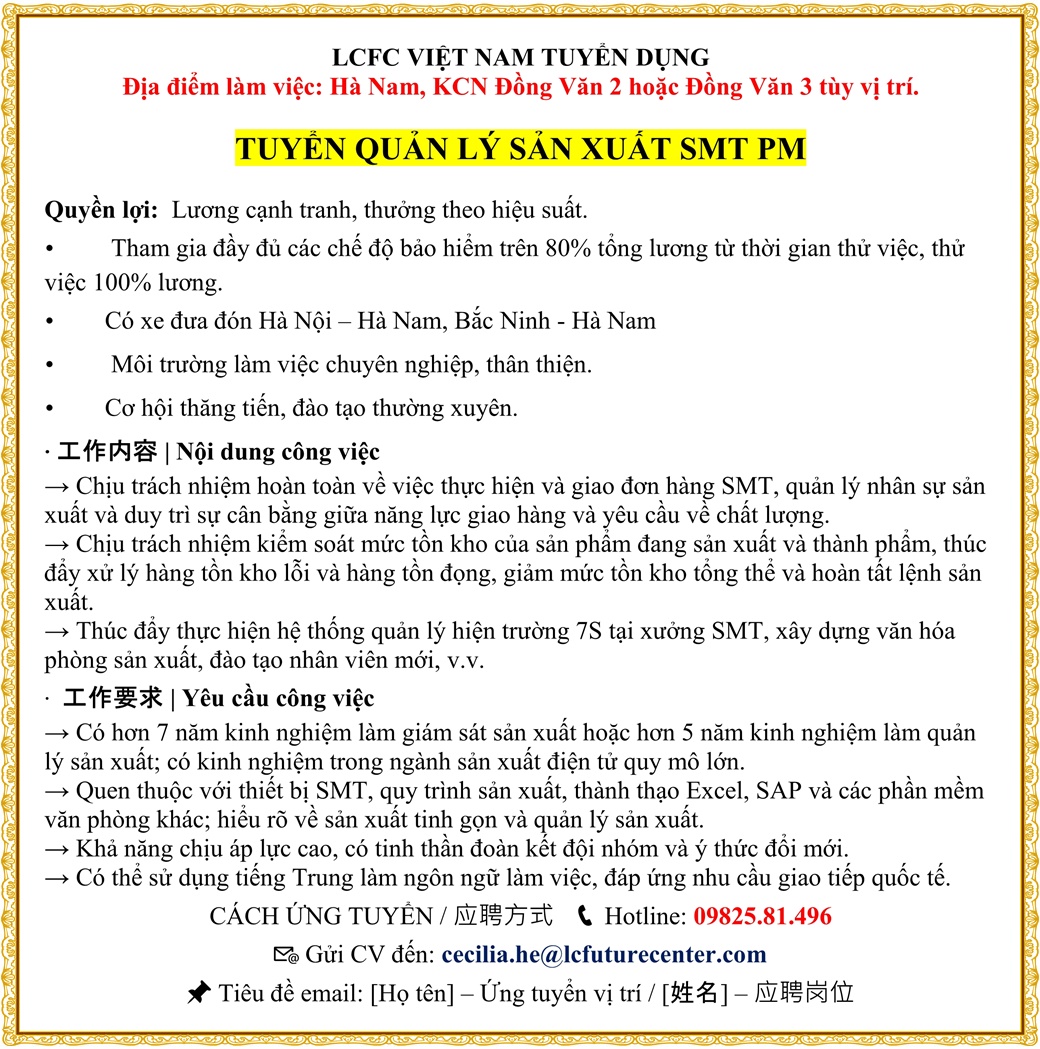 LCFC VIỆT NAM TUYỂN DỤNG
Địa điểm làm việc: Hà Nam, KCN Đồng Văn 2 hoặc Đồng Văn 3 tùy vị trí.

TUYỂN QUẢN LÝ SẢN XUẤT SMT PM

Quyền lợi: Lương cạnh tranh, thưởng theo hiệu suất.
• Tham gia đầy đủ các chế độ bảo hiểm trên 80% tổng lương từ thời gian thử việc, thử việc 100% lương.
• Có xe đưa đón Hà Nội – Hà Nam, Bắc Ninh - Hà Nam
• Môi trường làm việc chuyên nghiệp, thân thiện.
• Cơ hội thăng tiến, đào tạo thường xuyên.

· 工作内容 | Nội dung công việc
→ Chịu trách nhiệm hoàn toàn về việc thực hiện và giao đơn hàng SMT, quản lý nhân sự sản xuất và duy trì sự cân bằng giữa năng lực giao hàng và yêu cầu về chất lượng.
→ Chịu trách nhiệm kiểm soát mức tồn kho của sản phẩm đang sản xuất và thành phẩm, thúc đẩy xử lý hàng tồn kho lỗi và hàng tồn đọng, giảm mức tồn kho tổng thể và hoàn tất lệnh sản xuất.
→ Thúc đẩy thực hiện hệ thống quản lý hiện trường 7S tại xưởng SMT, xây dựng văn hóa phòng sản xuất, đào tạo nhân viên mới, v.v.

· 工作要求 | Yêu cầu công việc
→ Có hơn 7 năm kinh nghiệm làm giám sát sản xuất hoặc hơn 5 năm kinh nghiệm làm quản lý sản xuất; có kinh nghiệm trong ngành sản xuất điện tử quy mô lớn.
→ Quen thuộc với thiết bị SMT, quy trình sản xuất, thành thạo Excel, SAP và các phần mềm văn phòng khác; hiểu rõ về sản xuất tinh gọn và quản lý sản xuất.
→ Khả năng chịu áp lực cao, có tinh thần đoàn kết đội nhóm và ý thức đổi mới.
→ Có thể sử dụng tiếng Trung làm ngôn ngữ làm việc, đáp ứng nhu cầu giao tiếp quốc tế.

CÁCH ỨNG TUYỂN / 应聘方式 Hotline: 09825.81.496
Gửi CV đến: cecilia.he@lcfuturecenter.com
Tiêu đề email: [Họ tên] – Ứng tuyển vị trí / [姓名] – 应聘岗位